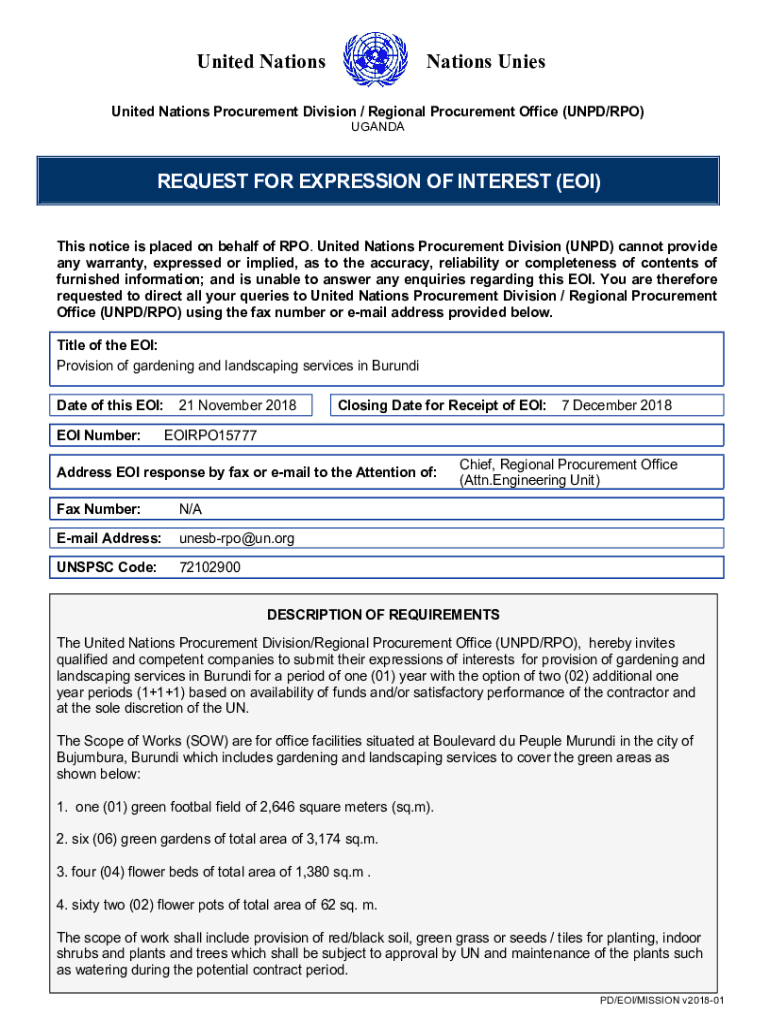 United Nations Nations Unies

United Nations Procurement Division / Regional Procurement Office (UNPD/RPO)
UGANDA

REQUEST FOR EXPRESSION OF INTEREST (EOI)

This notice is placed on behalf of RPO. United Nations Procurement Division (UNPD) cannot provide any warranty, expressed or implied, as to the accuracy, reliability or completeness of contents of furnished information; and is unable to answer any enquiries regarding this EOI. You are therefore requested to direct all your queries to United Nations Procurement Division / Regional Procurement Office (UNPD/RPO) using the fax number or e-mail address provided below.

Title of the EOI:
Provision of gardening and landscaping services in Burundi

Date of this EOI: 21 November 2018

Closing Date for Receipt of EOI: 7 December 2018

EOI Number: EOIRPO15777

Address EOI response by fax or e-mail to the Attention of: Chief, Regional Procurement Office (Attn.Engineering Unit)

Fax Number: N/A

E-mail Address: unesb-rpo@un.org

UNSPSC Code: 72102900

DESCRIPTION OF REQUIREMENTS

The United Nations Procurement Division/Regional Procurement Office (UNPD/RPO), hereby invites qualified and competent companies to submit their expressions of interests for provision of gardening and landscaping services in Burundi for a period of one (01) year with the option of two (02) additional one year periods (1+1+1) based on availability of funds and/or satisfactory performance of the contractor and at the sole discretion of the UN.

The Scope of Works (SOW) are for office facilities situated at Boulevard du Peuple Murundi in the city of Bujumbura, Burundi which includes gardening and landscaping services to cover the green areas as shown below:

1. one (01) green footbal field of 2,646 square meters (sq.m).

2. six (06) green gardens of total area of 3,174 sq.m.

3. four (04) flower beds of total area of 1,380 sq.m .

4. sixty two (02) flower pots of total area of 62 sq. m.

The scope of work shall include provision of red/black soil, green grass or seeds / tiles for planting, indoor shrubs and plants and trees which shall be subject to approval by UN and maintenance of the plants such as watering during the potential contract period.

PD/EOI/MISSION v2018-01